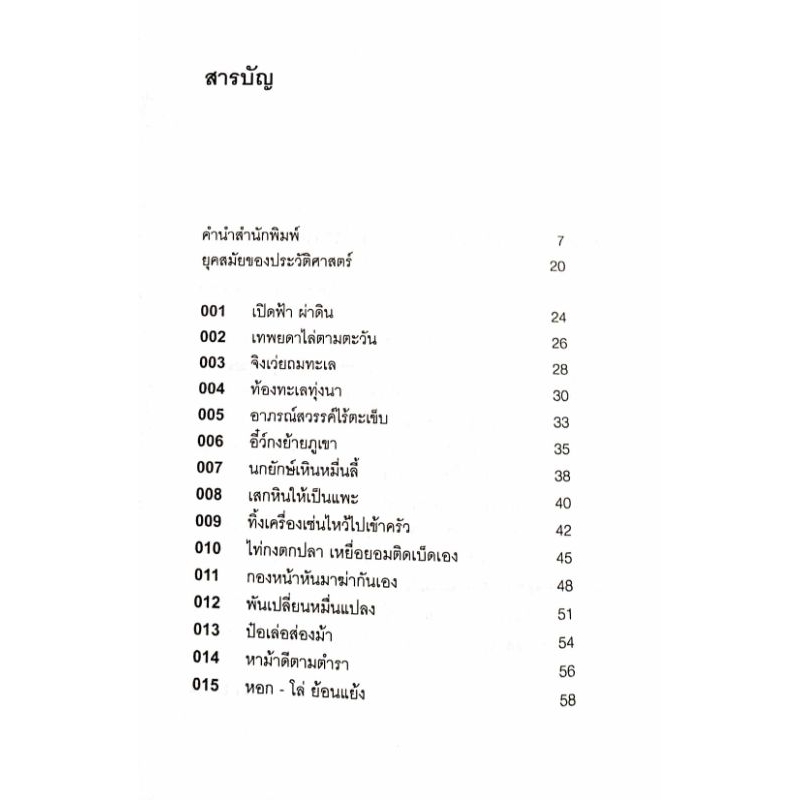 สารบัญ

คำนำสำนักพิมพ์ 7
ยุคสมัยของประวัติศาสตร์ 20

001 เปิดฟ้า ผ่าดิน 24
002 เทพยดาไล่ตามตะวัน 26
003 จิงเว่ยถมทะเล 28
004 ท้องทะเลทุ่งนา 30
005 อาภรณ์สวรรค์ไร้ตะเข็บ 33
006 อี๋ว์กงย้ายภูเขา 35
007 นกยักษ์เหินหมื่นลี้ 38
008 เสกหินให้เป็นแพะ 40
009 ทิ้งเครื่องเซ่นไหว้ไปเข้าครัว 42
010 ไท่กงตกปลา เหยื่อยอมติดเบ็ดเอง 45
011 กองหน้าหันมาฆ่ากันเอง 48
012 พันเปลี่ยนหมื่นแปลง 51
013 ป๋อเล่อส่องม้า 54
014 หาม้าดีตามตำรา 56
015 หอก - โล่ ย้อนแย้ง 58